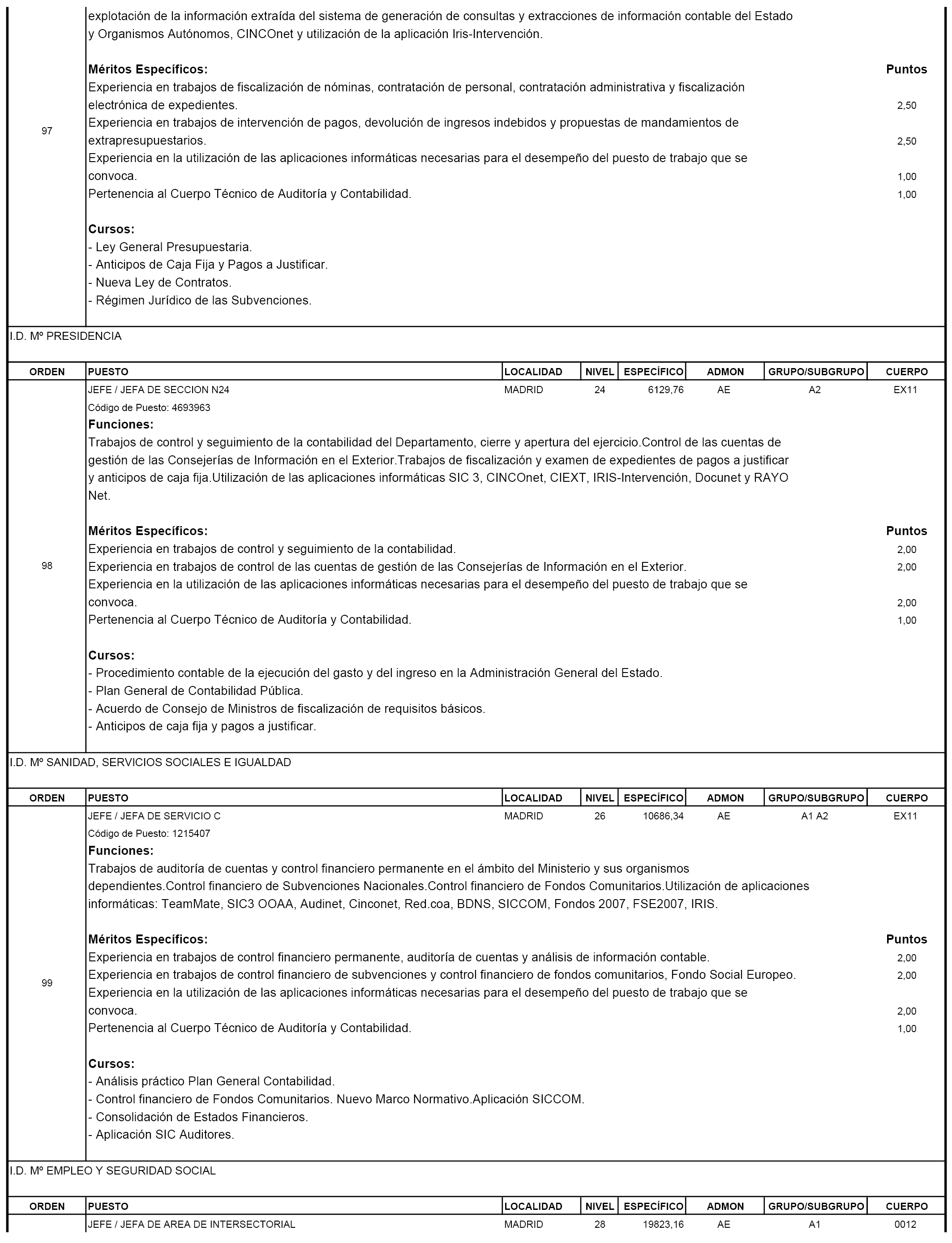 97

explotación de la información extraída del sistema de generación de consultas y extracciones de información contable del Estado y Organismos Autónomos, CINCOnet y utilización de la aplicación Iris-Intervención.

Méritos Específicos: Puntos
Experiencia en trabajos de fiscalización de nóminas, contratación de personal, contratación administrativa y fiscalización electrónica de expedientes. 2,50
Experiencia en trabajos de intervención de pagos, devolución de ingresos indebidos y propuestas de mandamientos de extrapresupuestarios. 2,50
Experiencia en la utilización de las aplicaciones informáticas necesarias para el desempeño del puesto de trabajo que se convoca. 1,00
Pertenencia al Cuerpo Técnico de Auditoría y Contabilidad. 1,00

Cursos:
- Ley General Presupuestaria.
- Anticipos de Caja Fija y Pagos a Justificar.
- Nueva Ley de Contratos.
- Régimen Jurídico de las Subvenciones.

I.D. Mº PRESIDENCIA

| ORDEN | PUESTO | LOCALIDAD | NIVEL | ESPECÍFICO | ADMON | GRUPO/SUBGRUPO | CUERPO |
|---|---|---|---|---|---|---|---|
| 98 | JEFE / JEFA DE SECCION N24 | MADRID | 24 | 6129,76 | AE | A2 | EX11 |

Código de Puesto: 4693963
Funciones:
Trabajos de control y seguimiento de la contabilidad del Departamento, cierre y apertura del ejercicio.Control de las cuentas de gestión de las Consejerías de Información en el Exterior.Trabajos de fiscalización y examen de expedientes de pagos a justificar y anticipos de caja fija.Utilización de las aplicaciones informáticas SIC 3, CINCOnet, CIEXT, IRIS-Intervención, Docunet y RAYO Net.

Méritos Específicos: Puntos
Experiencia en trabajos de control y seguimiento de la contabilidad. 2,00
Experiencia en trabajos de control de las cuentas de gestión de las Consejerías de Información en el Exterior. 2,00
Experiencia en la utilización de las aplicaciones informáticas necesarias para el desempeño del puesto de trabajo que se convoca. 2,00
Pertenencia al Cuerpo Técnico de Auditoría y Contabilidad. 1,00

Cursos:
- Procedimiento contable de la ejecución del gasto y del ingreso en la Administración General del Estado.
- Plan General de Contabilidad Pública.
- Acuerdo de Consejo de Ministros de fiscalización de requisitos básicos.
- Anticipos de caja fija y pagos a justificar.

I.D. Mº SANIDAD, SERVICIOS SOCIALES E IGUALDAD

| ORDEN | PUESTO | LOCALIDAD | NIVEL | ESPECÍFICO | ADMON | GRUPO/SUBGRUPO | CUERPO |
|---|---|---|---|---|---|---|---|
| 99 | JEFE / JEFA DE SERVICIO C | MADRID | 26 | 10686,34 | AE | A1 A2 | EX11 |

Código de Puesto: 1215407
Funciones:
Trabajos de auditoría de cuentas y control financiero permanente en el ámbito del Ministerio y sus organismos dependientes.Control financiero de Subvenciones Nacionales.Control financiero de Fondos Comunitarios.Utilización de aplicaciones informáticas: TeamMate, SIC3 OOAA, Audinet, Cinconet, Red.coa, BDNS, SICCOM, Fondos 2007, FSE2007, IRIS.

Méritos Específicos: Puntos
Experiencia en trabajos de control financiero permanente, auditoría de cuentas y análisis de información contable. 2,00
Experiencia en trabajos de control financiero de subvenciones y control financiero de fondos comunitarios, Fondo Social Europeo. 2,00
Experiencia en la utilización de las aplicaciones informáticas necesarias para el desempeño del puesto de trabajo que se convoca. 2,00
Pertenencia al Cuerpo Técnico de Auditoría y Contabilidad. 1,00

Cursos:
- Análisis práctico Plan General Contabilidad.
- Control financiero de Fondos Comunitarios. Nuevo Marco Normativo.Aplicación SICCOM.
- Consolidación de Estados Financieros.
- Aplicación SIC Auditores.

I.D. Mº EMPLEO Y SEGURIDAD SOCIAL

| ORDEN | PUESTO | LOCALIDAD | NIVEL | ESPECÍFICO | ADMON | GRUPO/SUBGRUPO | CUERPO |
|---|---|---|---|---|---|---|---|
| | JEFE / JEFA DE AREA DE INTERSECTORIAL | MADRID | 28 | 19823,16 | AE | A1 | 0012 |